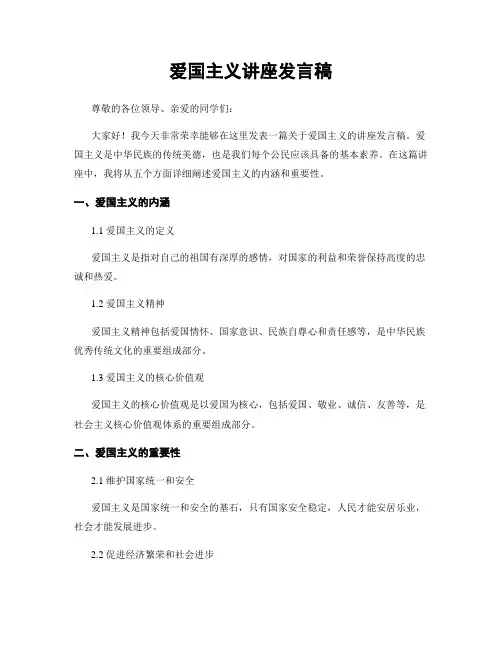 爱国主义讲座发言稿

尊敬的各位领导、亲爱的同学们：

大家好！我今天非常荣幸能够在这里发表一篇关于爱国主义的讲座发言稿。爱国主义是中华民族的传统美德，也是我们每个公民应该具备的基本素养。在这篇讲座中，我将从五个方面详细阐述爱国主义的内涵和重要性。

一、爱国主义的内涵

1.1 爱国主义的定义

爱国主义是指对自己的祖国有深厚的感情，对国家的利益和荣誉保持高度的忠诚和热爱。

1.2 爱国主义精神

爱国主义精神包括爱国情怀、国家意识、民族自尊心和责任感等，是中华民族优秀传统文化的重要组成部分。

1.3 爱国主义的核心价值观

爱国主义的核心价值观是以爱国为核心，包括爱国、敬业、诚信、友善等，是社会主义核心价值观体系的重要组成部分。

二、爱国主义的重要性

2.1 维护国家统一和安全

爱国主义是国家统一和安全的基石，只有国家安全稳定，人民才能安居乐业，社会才能发展进步。

2.2 促进经济繁荣和社会进步